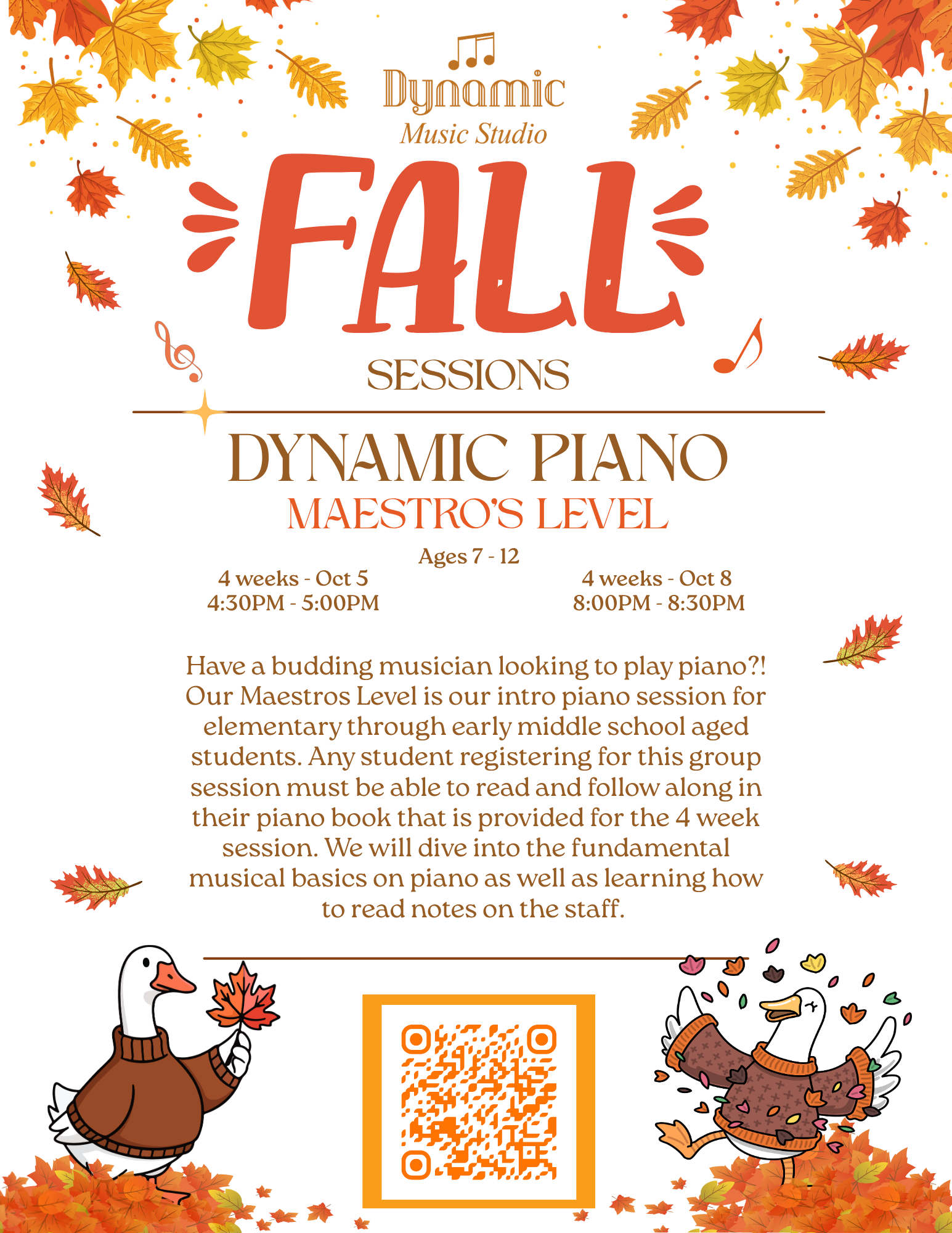 Dynamic
Music Studio

FALL

SESSIONS

DYNAMIC PIANO
MAESTRO'S LEVEL

Ages 7 - 12

4 weeks - Oct 5
4:30PM - 5:00PM

4 weeks - Oct 8
8:00PM - 8:30PM

Have a budding musician looking to play piano?! Our Maestros Level is our intro piano session for elementary through early middle school aged students. Any student registering for this group session must be able to read and follow along in their piano book that is provided for the 4 week session. We will dive into the fundamental musical basics on piano as well as learning how to read notes on the staff.